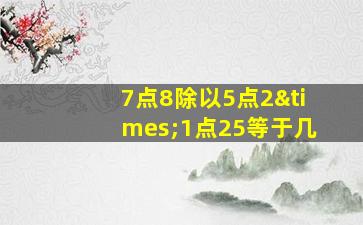 7点8除以5点2&times;1点25等于几